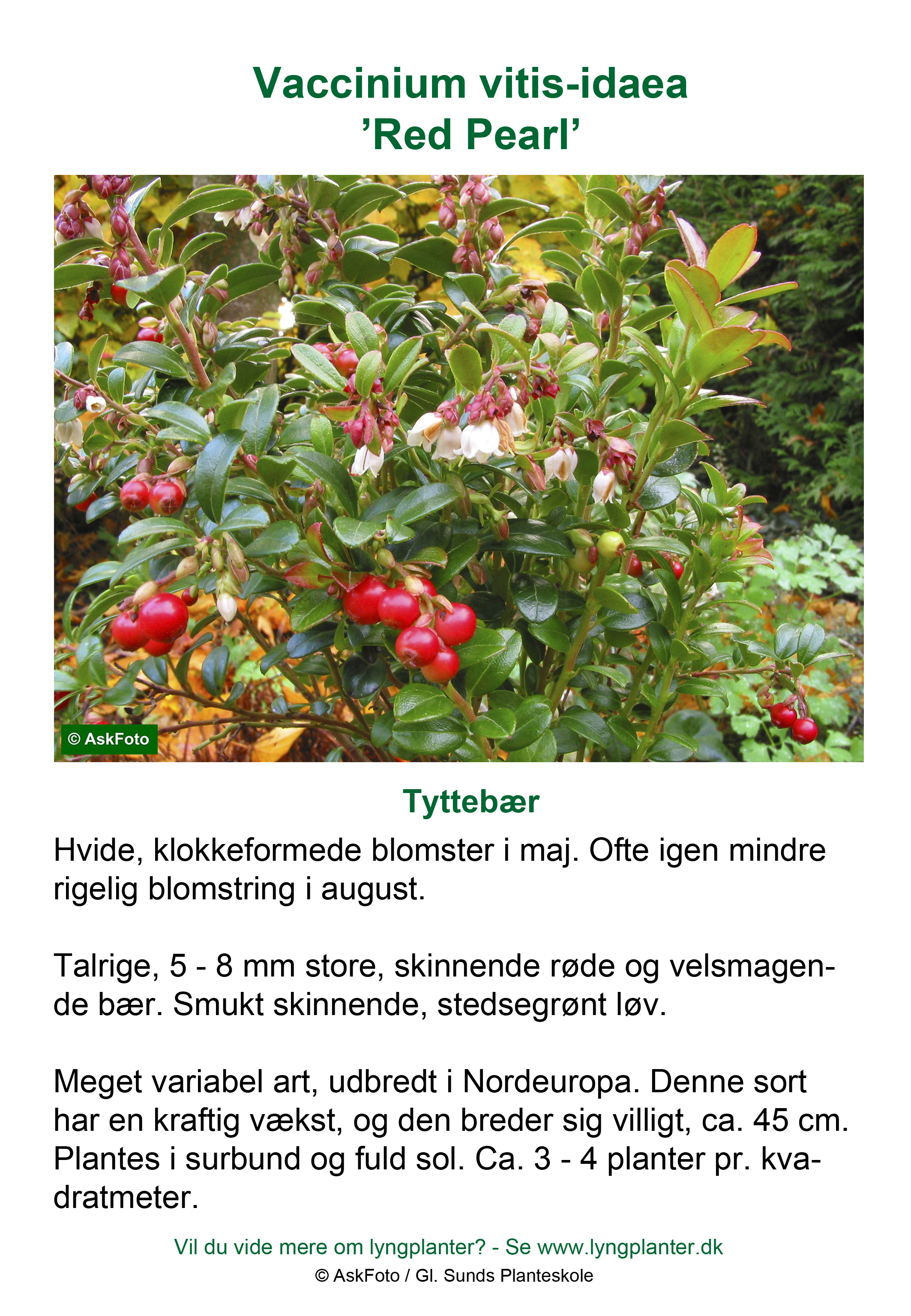 Vaccinium vitis-idaea
’Red Pearl’

© AskFoto

Tyttebær

Hvide, klokkeformede blomster i maj. Ofte igen mindre rigelig blomstring i august.

Talrige, 5 - 8 mm store, skinnende røde og velsmagende bær. Smukt skinnende, stedsegrønt løv.

Meget variabel art, udbredt i Nordeuropa. Denne sort har en kraftig vækst, og den breder sig villigt, ca. 45 cm. Plantes i surbund og fuld sol. Ca. 3 - 4 planter pr. kvadratmeter.

Vil du vide mere om lyngplanter? - Se www.lyngplanter.dk

© AskFoto / Gl. Sunds Planteskole